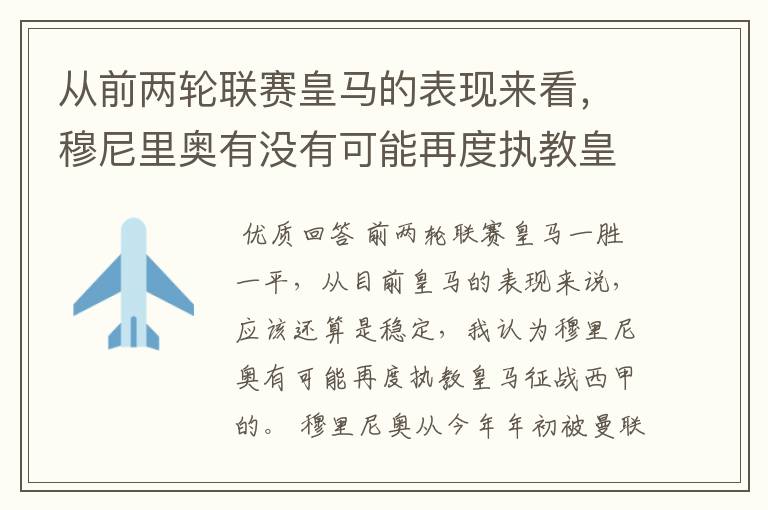 从前两轮联赛皇马的表现来看，穆尼里奥有没有可能再度执教皇

优质回答 前两轮联赛皇马一胜一平，从目前皇马的表现来说，应该还算是稳定，我认为穆里尼奥有可能再度执教皇马征战西甲的。 穆里尼奥从今年年初被曼联